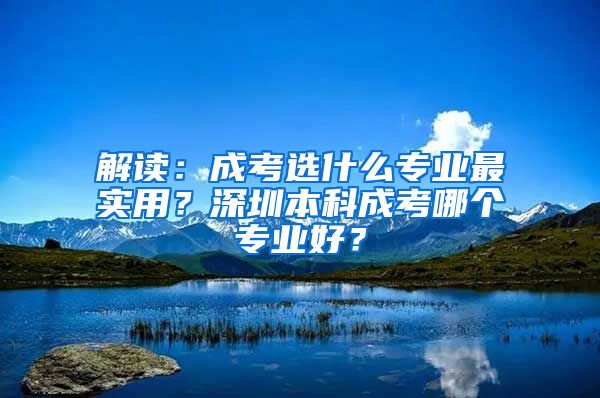 解读：成考选什么专业最实用？深圳本科成考哪个专业好？